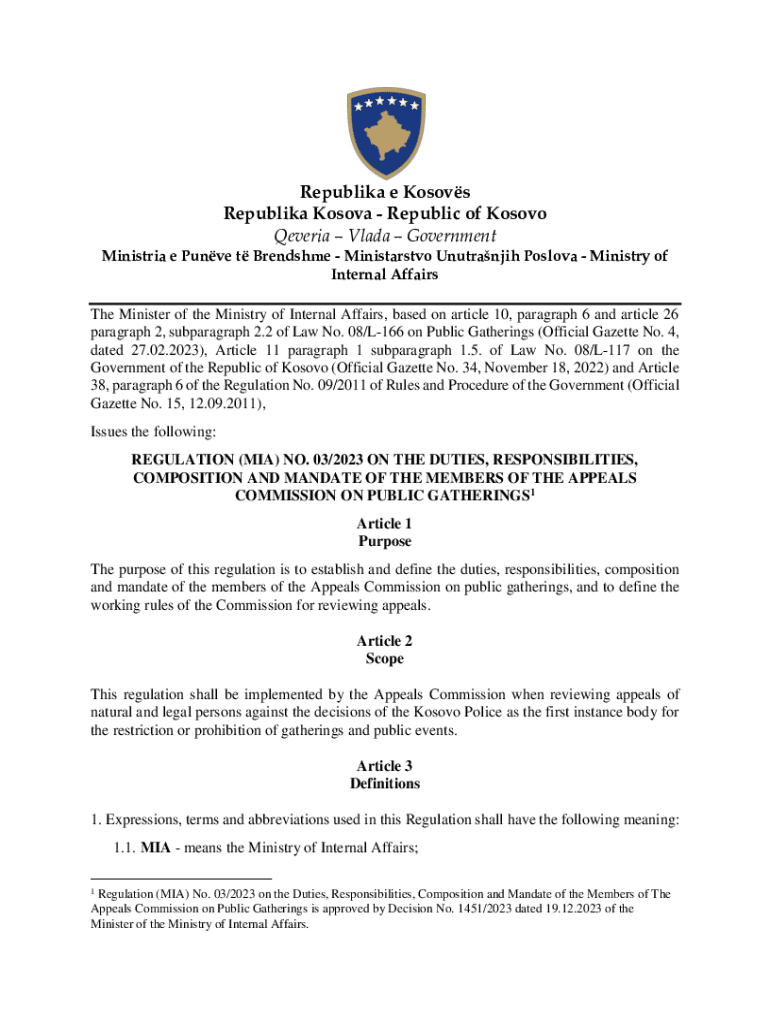 Republika e Kosovës
Republika Kosova - Republic of Kosovo
Qeveria – Vlada – Government
Ministria e Punëve të Brendshme - Ministarstvo Unutrašnjih Poslova - Ministry of Internal Affairs

The Minister of the Ministry of Internal Affairs, based on article 10, paragraph 6 and article 26 paragraph 2, subparagraph 2.2 of Law No. 08/L-166 on Public Gatherings (Official Gazette No. 4, dated 27.02.2023), Article 11 paragraph 1 subparagraph 1.5. of Law No. 08/L-117 on the Government of the Republic of Kosovo (Official Gazette No. 34, November 18, 2022) and Article 38, paragraph 6 of the Regulation No. 09/2011 of Rules and Procedure of the Government (Official Gazette No. 15, 12.09.2011),

Issues the following:

REGULATION (MIA) NO. 03/2023 ON THE DUTIES, RESPONSIBILITIES, COMPOSITION AND MANDATE OF THE MEMBERS OF THE APPEALS COMMISSION ON PUBLIC GATHERINGS$^1$

Article 1
Purpose

The purpose of this regulation is to establish and define the duties, responsibilities, composition and mandate of the members of the Appeals Commission on public gatherings, and to define the working rules of the Commission for reviewing appeals.

Article 2
Scope

This regulation shall be implemented by the Appeals Commission when reviewing appeals of natural and legal persons against the decisions of the Kosovo Police as the first instance body for the restriction or prohibition of gatherings and public events.

Article 3
Definitions

1. Expressions, terms and abbreviations used in this Regulation shall have the following meaning:

1.1. MIA - means the Ministry of Internal Affairs;

$^1$ Regulation (MIA) No. 03/2023 on the Duties, Responsibilities, Composition and Mandate of the Members of The Appeals Commission on Public Gatherings is approved by Decision No. 1451/2023 dated 19.12.2023 of the Minister of the Ministry of Internal Affairs.